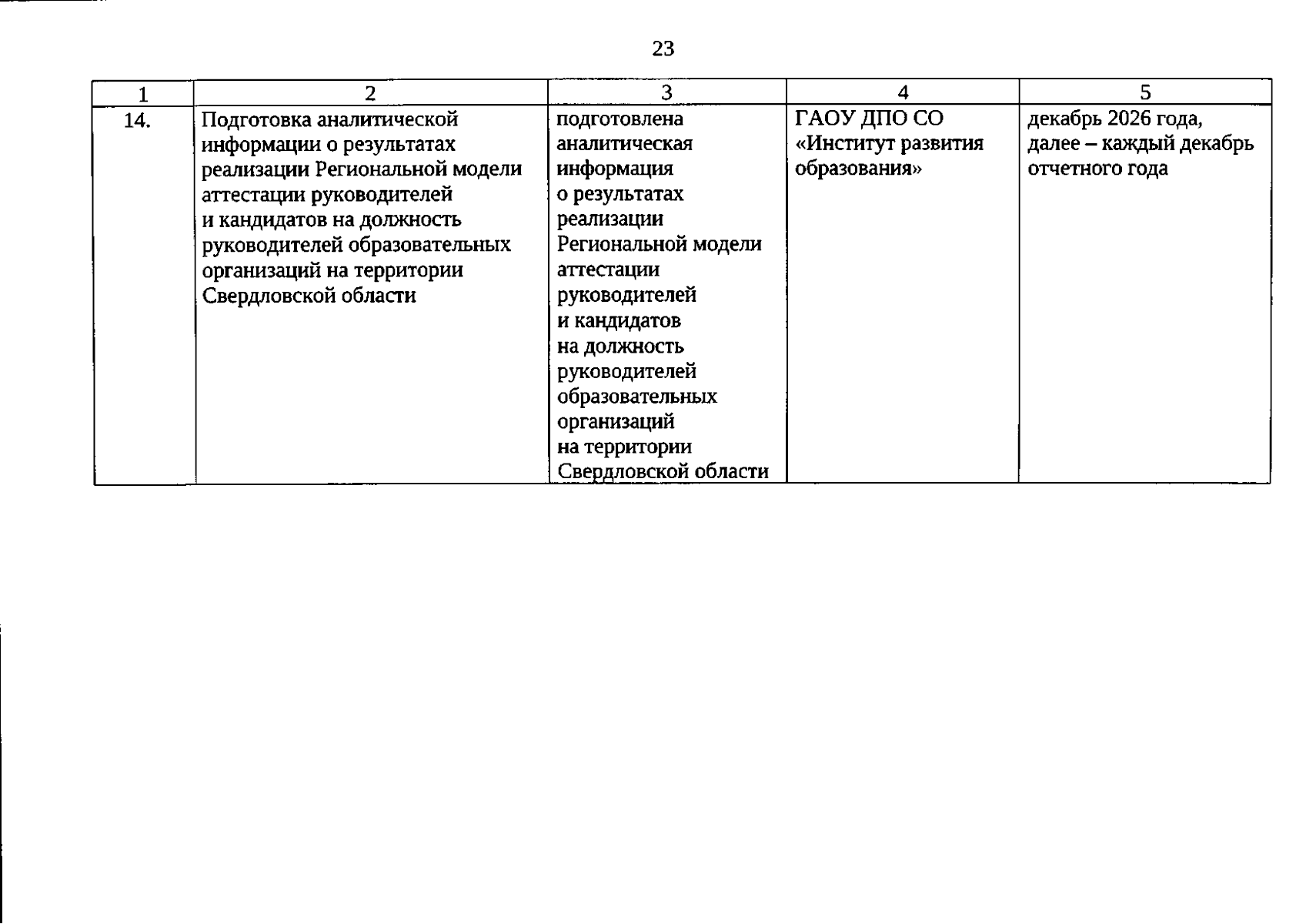 23

| 1 | 2 | 3 | 4 | 5 |
|---|---|---|---|---|
| 14. | Подготовка аналитической информации о результатах реализации Региональной модели аттестации руководителей и кандидатов на должность руководителей образовательных организаций на территории Свердловской области | подготовлена аналитическая информация о результатах реализации Региональной модели аттестации руководителей и кандидатов на должность руководителей образовательных организаций на территории Свердловской области | ГАОУ ДПО СО «Институт развития образования» | декабрь 2026 года, далее – каждый декабрь отчетного года |